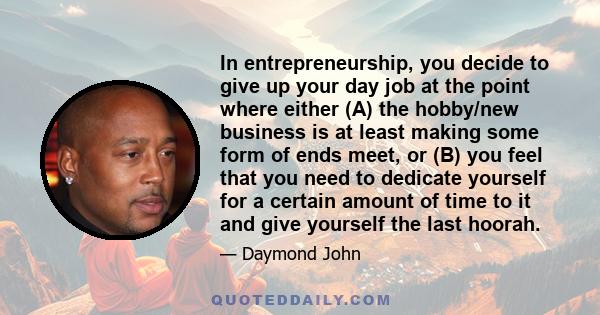 In entrepreneurship, you decide to give up your day job at the point where either (A) the hobby/new business is at least making some form of ends meet, or (B) you feel that you need to dedicate yourself for a certain amount of time to it and give yourself the last hoorah.

— Daymond John

QUOTEDDAILY.COM